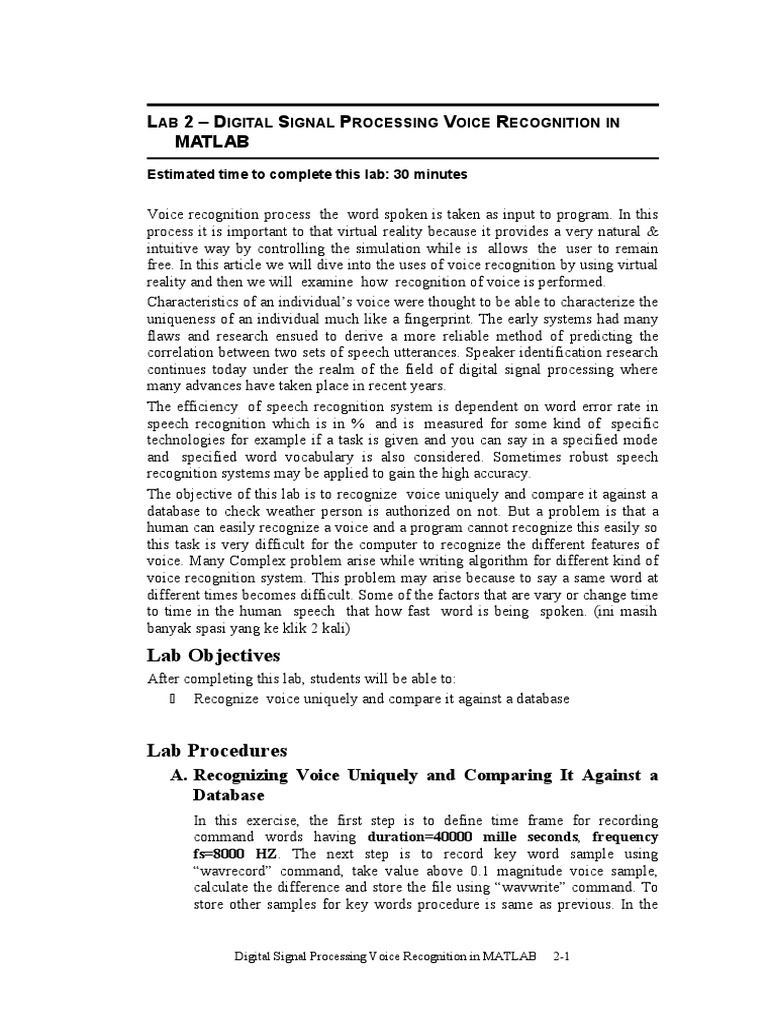 LAB 2 – DIGITAL SIGNAL PROCESSING VOICE RECOGNITION IN MATLAB

Estimated time to complete this lab: 30 minutes

Voice recognition process the word spoken is taken as input to program. In this process it is important to that virtual reality because it provides a very natural & intuitive way by controlling the simulation while is allows the user to remain free. In this article we will dive into the uses of voice recognition by using virtual reality and then we will examine how recognition of voice is performed.

Characteristics of an individual's voice were thought to be able to characterize the uniqueness of an individual much like a fingerprint. The early systems had many flaws and research ensued to derive a more reliable method of predicting the correlation between two sets of speech utterances. Speaker identification research continues today under the realm of the field of digital signal processing where many advances have taken place in recent years.

The efficiency of speech recognition system is dependent on word error rate in speech recognition which is in % and is measured for some kind of specific technologies for example if a task is given and you can say in a specified mode and specified word vocabulary is also considered. Sometimes robust speech recognition systems may be applied to gain the high accuracy.

The objective of this lab is to recognize voice uniquely and compare it against a database to check weather person is authorized on not. But a problem is that a human can easily recognize a voice and a program cannot recognize this easily so this task is very difficult for the computer to recognize the different features of voice. Many Complex problem arise while writing algorithm for different kind of voice recognition system. This problem may arise because to say a same word at different times becomes difficult. Some of the factors that are vary or change time to time in the human speech that how fast word is being spoken. (ini masih banyak spasi yang ke klik 2 kali)

Lab Objectives

After completing this lab, students will be able to:

 Recognize voice uniquely and compare it against a database

Lab Procedures

A. Recognizing Voice Uniquely and Comparing It Against a Database

In this exercise, the first step is to define time frame for recording command words having duration=40000 mille seconds, frequency fs=8000 HZ. The next step is to record key word sample using "wavrecord" command, take value above 0.1 magnitude voice sample, calculate the difference and store the file using "wavwrite" command. To store other samples for key words procedure is same as previous. In the

Digital Signal Processing Voice Recognition in MATLAB 2-1